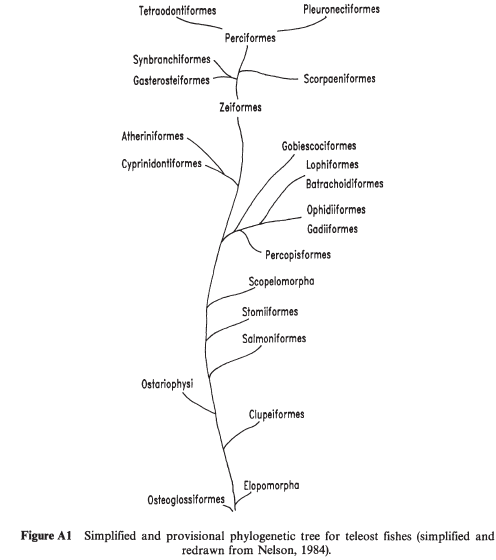 Tetraodontiformes
Pleuronectiformes
Perciformes
Synbranchiformes
Gasterosteiformes
Scorpaeniformes
Zeiformes
Atheriniformes
Cyprinidontiformes
Gobiescociformes
Lophiformes
Batrachoidiformes
Ophidiiformes
Gadiiformes
Percopisformes
Scopelomorpha
Stomiiformes
Salmoniformes
Ostariophysi
Clupeiformes
Elopomorpha
Osteoglossiformes

Figure A1 Simplified and provisional phylogenetic tree for teleost fishes (simplified and redrawn from Nelson, 1984).